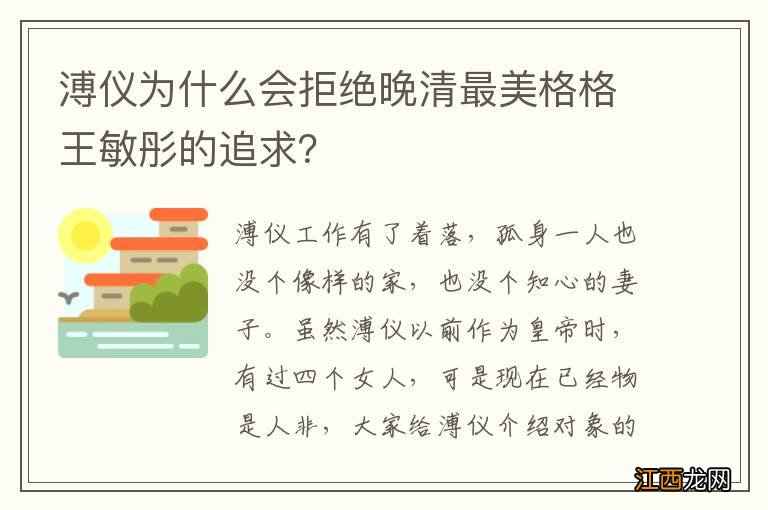 溥仪为什么会拒绝晚清最美格格王敏彤的追求?

溥仪工作有了着落，孤身一人也没个像样的家，也没个知心的妻子。虽然溥仪以前作为皇帝时，有过四个女人，可是现在已经物是人非，大家给溥仪介绍对象的

江西龙网